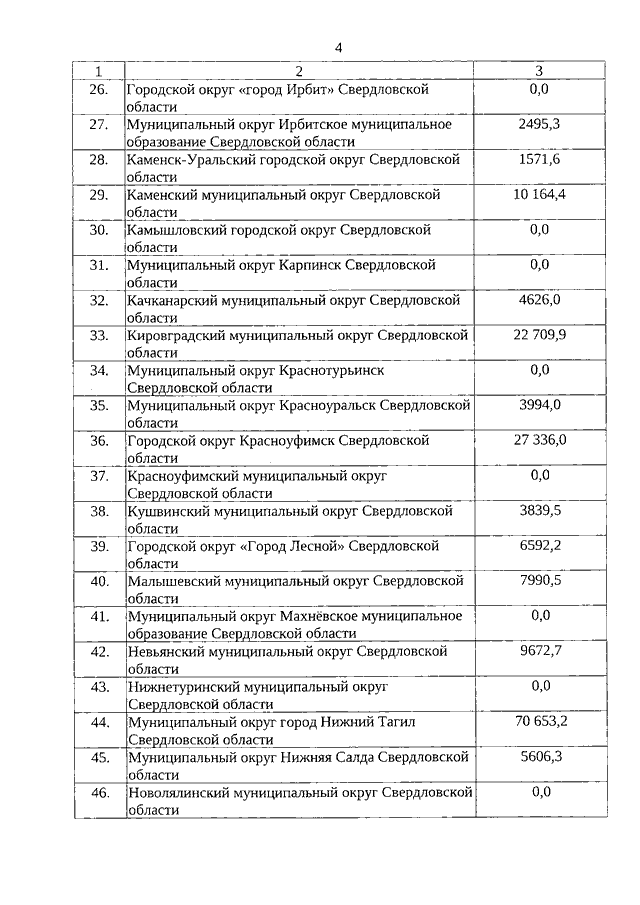 4

| 1 | 2 | 3 |
|---|---|---|
| 26. | Городской округ «город Ирбит» Свердловской области | 0,0 |
| 27. | Муниципальный округ Ирбитское муниципальное образование Свердловской области | 2495,3 |
| 28. | Каменск-Уральский городской округ Свердловской области | 1571,6 |
| 29. | Каменский муниципальный округ Свердловской области | 10 164,4 |
| 30. | Камышловский городской округ Свердловской области | 0,0 |
| 31. | Муниципальный округ Карпинск Свердловской области | 0,0 |
| 32. | Качканарский муниципальный округ Свердловской области | 4626,0 |
| 33. | Кировградский муниципальный округ Свердловской области | 22 709,9 |
| 34. | Муниципальный округ Краснотурьинск Свердловской области | 0,0 |
| 35. | Муниципальный округ Красноуральск Свердловской области | 3994,0 |
| 36. | Городской округ Красноуфимск Свердловской области | 27 336,0 |
| 37. | Красноуфимский муниципальный округ Свердловской области | 0,0 |
| 38. | Кушвинский муниципальный округ Свердловской области | 3839,5 |
| 39. | Городской округ «Город Лесной» Свердловской области | 6592,2 |
| 40. | Малышевский муниципальный округ Свердловской области | 7990,5 |
| 41. | Муниципальный округ Махнёвское муниципальное образование Свердловской области | 0,0 |
| 42. | Невьянский муниципальный округ Свердловской области | 9672,7 |
| 43. | Нижнетуринский муниципальный округ Свердловской области | 0,0 |
| 44. | Муниципальный округ город Нижний Тагил Свердловской области | 70 653,2 |
| 45. | Муниципальный округ Нижняя Салда Свердловской области | 5606,3 |
| 46. | Новолялинский муниципальный округ Свердловской области | 0,0 |